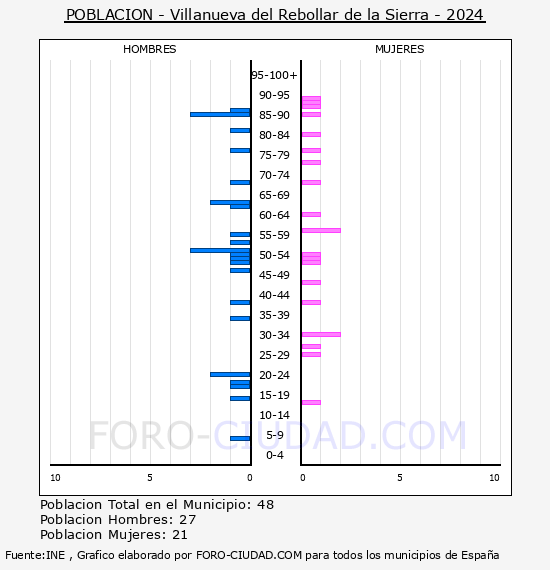 POBLACION - Villanueva del Rebollar de la Sierra - 2024

HOMBRES

MUJERES

95-100+
90-95
85-90
80-84
75-79
70-74
65-69
60-64
55-59
50-54
45-49
40-44
35-39
30-34
25-29
20-24
15-19
10-14
5-9
0-4

FORO-CIUDAD.COM

10 5 0

0 5 10

Poblacion Total en el Municipio: 48
Poblacion Hombres: 27
Poblacion Mujeres: 21

Fuente:INE , Grafico elaborado por FORO-CIUDAD.COM para todos los municipios de España